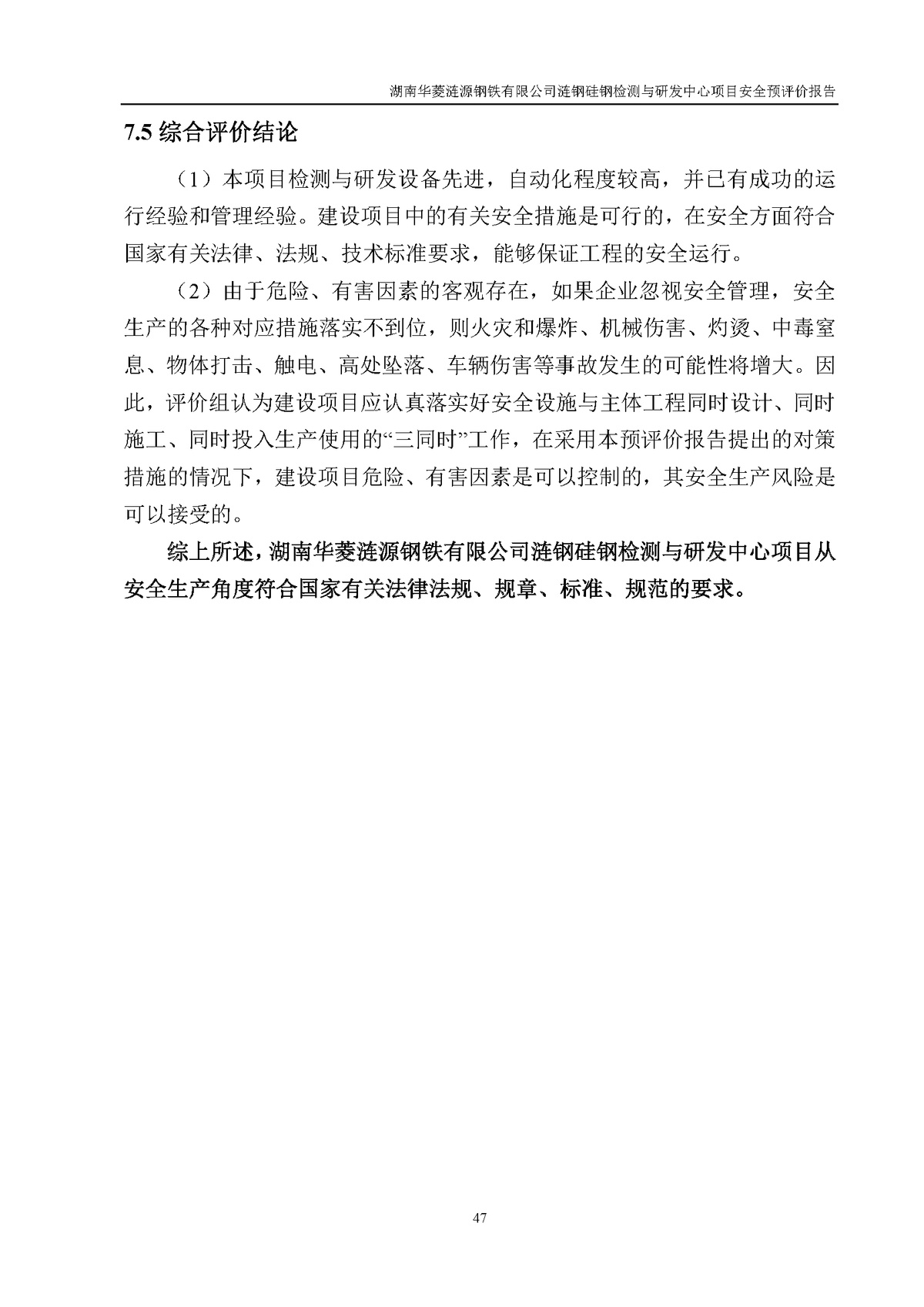 湖南华菱涟源钢铁有限公司涟钢硅钢检测与研发中心项目安全预评价报告

7.5 综合评价结论

（1）本项目检测与研发设备先进，自动化程度较高，并已有成功的运行经验和管理经验。建设项目中的有关安全措施是可行的，在安全方面符合国家有关法律、法规、技术标准要求，能够保证工程的安全运行。

（2）由于危险、有害因素的客观存在，如果企业忽视安全管理，安全生产的各种对应措施落实不到位，则火灾和爆炸、机械伤害、灼烫、中毒窒息、物体打击、触电、高处坠落、车辆伤害等事故发生的可能性将增大。因此，评价组认为建设项目应认真落实好安全设施与主体工程同时设计、同时施工、同时投入生产使用的“三同时”工作，在采用本预评价报告提出的对策措施的情况下，建设项目危险、有害因素是可以控制的，其安全生产风险是可以接受的。

综上所述，湖南华菱涟源钢铁有限公司涟钢硅钢检测与研发中心项目从安全生产角度符合国家有关法律法规、规章、标准、规范的要求。

47